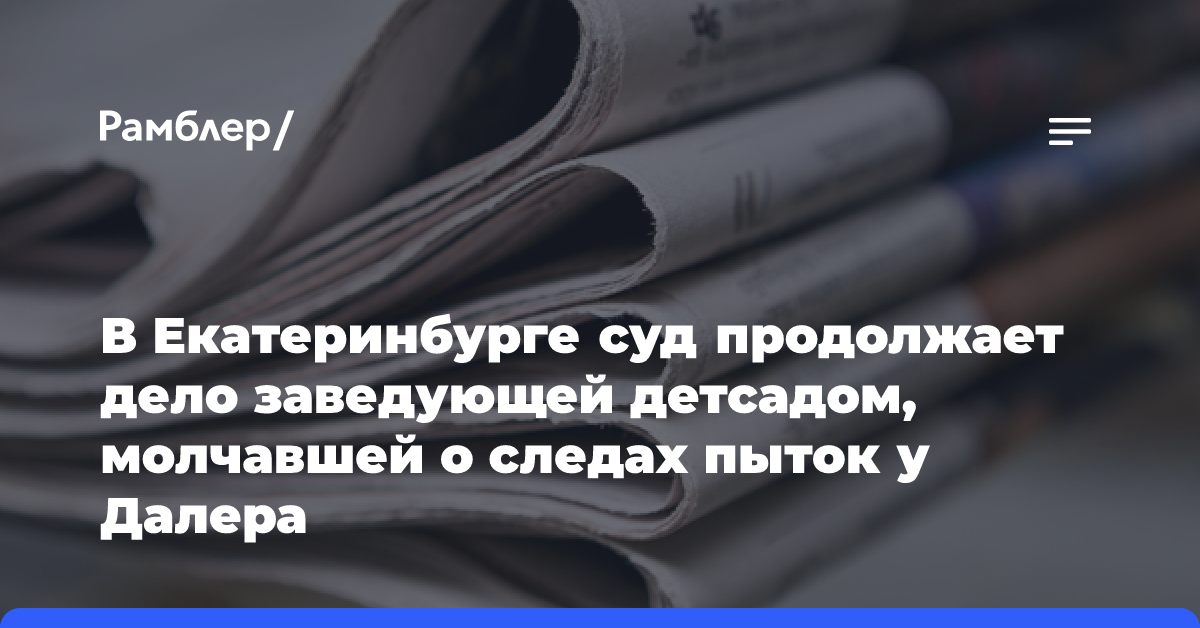 Рамблер/

В Екатеринбурге суд продолжает дело заведующей детсадом, молчавшей о следах пыток у Далера